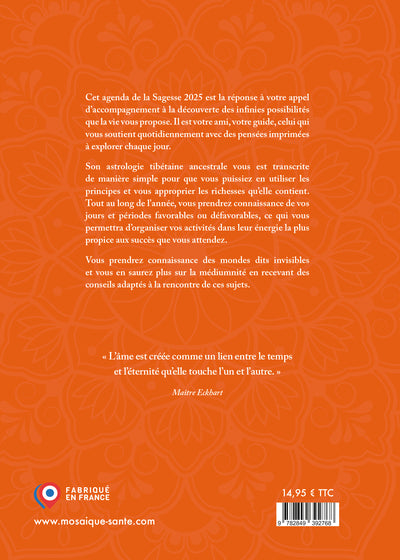 Cet agenda de la Sagesse 2025 est la réponse à votre appel d'accompagnement à la découverte des infinies possibilités que la vie vous propose. Il est votre ami, votre guide, celui qui vous soutient quotidiennement avec des pensées imprimées à explorer chaque jour.

Son astrologie tibétaine ancestrale vous est transcrite de manière simple pour que vous puissiez en utiliser les principes et vous approprier les richesses qu'elle contient. Tout au long de l'année, vous prendrez connaissance de vos jours et périodes favorables ou défavorables, ce qui vous permettra d'organiser vos activités dans leur énergie la plus propice aux succès que vous attendez.

Vous prendrez connaissance des mondes dits invisibles et vous en saurez plus sur la médiumnité en recevant des conseils adaptés à la rencontre de ces sujets.

« L'âme est créée comme un lien entre le temps et l'éternité qu'elle touche l'un et l'autre. »

Maître Eckhart

FABRIQUÉ EN FRANCE

www.mosaique-sante.com

14,95 € TTC

9 782849 392768